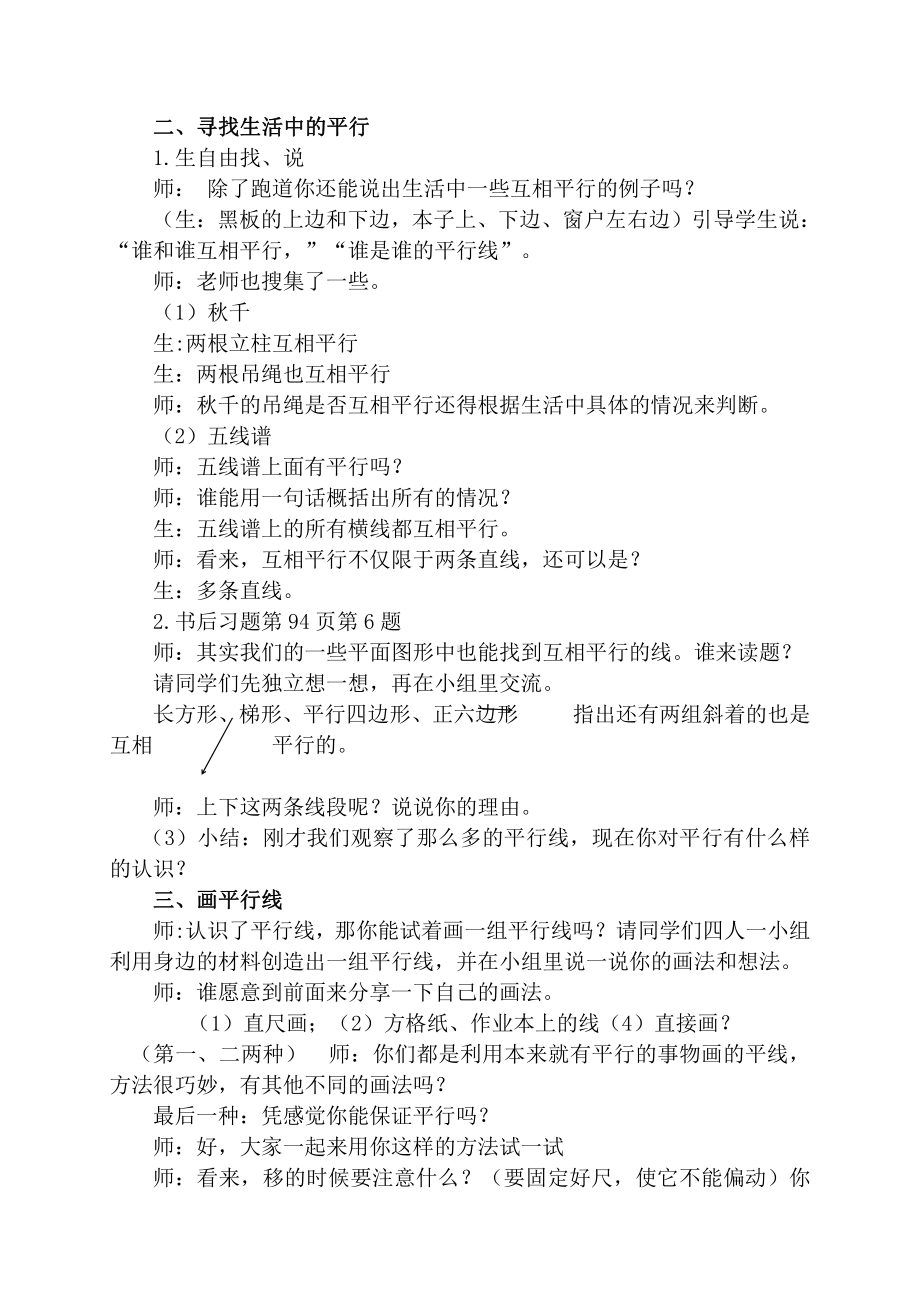 二、寻找生活中的平行

1.生自由找、说

师： 除了跑道你还能说出生活中一些互相平行的例子吗？

（生：黑板的上边和下边，本子上、下边、窗户左右边）引导学生说：“谁和谁互相平行，”“谁是谁的平行线”。

师：老师也搜集了一些。

（1）秋千

生:两根立柱互相平行

生：两根吊绳也互相平行

师：秋千的吊绳是否互相平行还得根据生活中具体的情况来判断。

（2）五线谱

师：五线谱上面有平行吗？

师：谁能用一句话概括出所有的情况？

生：五线谱上的所有横线都互相平行。

师：看来，互相平行不仅限于两条直线，还可以是？

生：多条直线。

2.书后习题第 94 页第 6 题

师：其实我们的一些平面图形中也能找到互相平行的线。谁来读题？

请同学们先独立想一想，再在小组里交流。

长方形、梯形、平行四边形、正六边形 指出还有两组斜着的也是互相 平行的。

师：上下这两条线段呢？说说你的理由。

（3）小结：刚才我们观察了那么多的平行线，现在你对平行有什么样的认识？

三、画平行线

师:认识了平行线，那你能试着画一组平行线吗？请同学们四人一小组利用身边的材料创造出一组平行线，并在小组里说一说你的画法和想法。

师：谁愿意到前面来分享一下自己的画法。

（1）直尺画；（2）方格纸、作业本上的线（4）直接画？

（第一、二两种） 师：你们都是利用本来就有平行的事物画的平线，方法很巧妙，有其他不同的画法吗？

最后一种：凭感觉你能保证平行吗？

师：好，大家一起来用你这样的方法试一试

师：看来，移的时候要注意什么？（要固定好尺，使它不能偏动）你